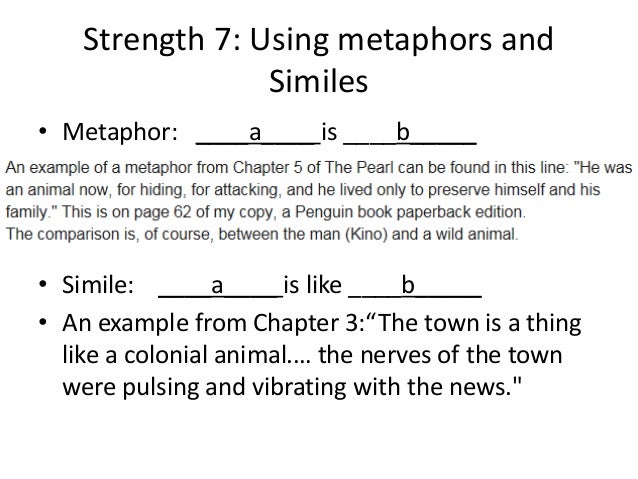 Strength 7: Using metaphors and Similes

• Metaphor: ____a____is ____b____

An example of a metaphor from Chapter 5 of The Pearl can be found in this line: "He was an animal now, for hiding, for attacking, and he lived only to preserve himself and his family." This is on page 62 of my copy, a Penguin book paperback edition.
The comparison is, of course, between the man (Kino) and a wild animal.

• Simile: ____a____is like ____b____
• An example from Chapter 3:"The town is a thing like a colonial animal.... the nerves of the town were pulsing and vibrating with the news."